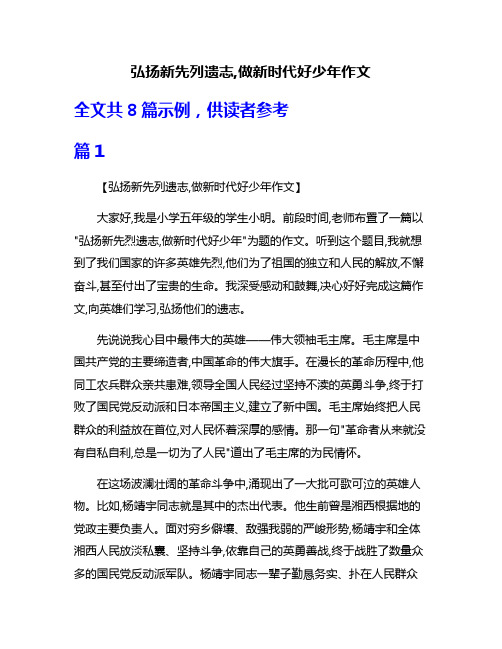 弘扬新先列遗志,做新时代好少年作文

全文共 8 篇示例，供读者参考

篇 1

【弘扬新先列遗志,做新时代好少年作文】

大家好,我是小学五年级的学生小明。前段时间,老师布置了一篇以"弘扬新先烈遗志,做新时代好少年"为题的作文。听到这个题目,我就想到了我们国家的许多英雄先烈,他们为了祖国的独立和人民的解放,不懈奋斗,甚至付出了宝贵的生命。我深受感动和鼓舞,决心好好完成这篇作文,向英雄们学习,弘扬他们的遗志。

先说说我心目中最伟大的英雄——伟大领袖毛主席。毛主席是中国共产党的主要缔造者,中国革命的伟大旗手。在漫长的革命历程中,他同工农兵群众亲共患难,领导全国人民经过坚持不渎的英勇斗争,终于打败了国民党反动派和日本帝国主义,建立了新中国。毛主席始终把人民群众的利益放在首位,对人民怀着深厚的感情。那一句"革命者从来就没有自私自利,总是一切为了人民"道出了毛主席的为民情怀。

在这场波澜壮阔的革命斗争中,涌现出了一大批可歌可泣的英雄人物。比如,杨靖宇同志就是其中的杰出代表。他生前曾是湘西根据地的党政主要负责人。面对穷乡僻壤、敌强我弱的严峻形势,杨靖宇和全体湘西人民放淡私囊、坚持斗争,依靠自己的英勇善战,终于战胜了数量众多的国民党反动派军队。杨靖宇同志一辈子勤恳务实、扑在人民群众